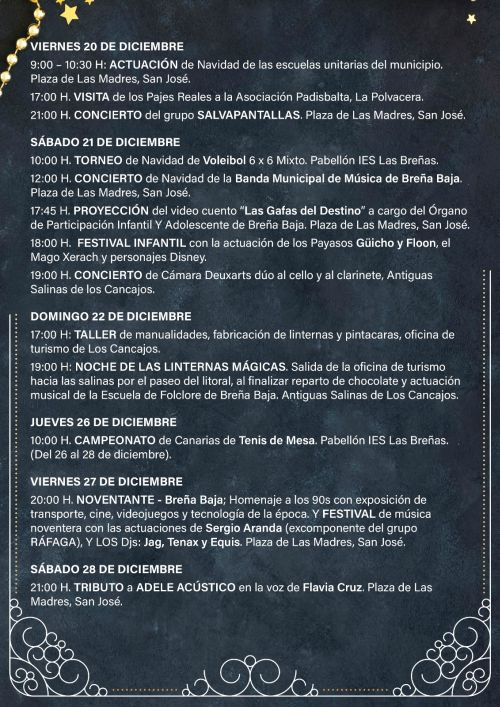 VIERNES 20 DE DICIEMBRE

9:00 – 10:30 H: ACTUACIÓN de Navidad de las escuelas unitarias del municipio. Plaza de Las Madres, San José.

17:00 H. VISITA de los Pajes Reales a la Asociación Padisbalta, La Polvacera.

21:00 H. CONCIERTO del grupo SALVAPANTALLAS. Plaza de Las Madres, San José.

SÁBADO 21 DE DICIEMBRE

10:00 H. TORNEO de Navidad de Voleibol 6 x 6 Mixto. Pabellón IES Las Breñas.

12:00 H. CONCIERTO de Navidad de la Banda Municipal de Música de Breña Baja. Plaza de Las Madres, San José.

17:45 H. PROYECCIÓN del video cuento "Las Gafas del Destino" a cargo del Órgano de Participación Infantil Y Adolescente de Breña Baja. Plaza de Las Madres, San José.

18:00 H. FESTIVAL INFANTIL con la actuación de los Payasos Güicho y Floon, el Mago Xerach y personajes Disney.

19:00 H. CONCIERTO de Cámara Deuxarts dúo al cello y al clarinete, Antiguas Salinas de los Cancajos.

DOMINGO 22 DE DICIEMBRE

17:00 H: TALLER de manualidades, fabricación de linternas y pintacaras, oficina de turismo de Los Cancajos.

19:00 H: NOCHE DE LAS LINTERNAS MÁGICAS. Salida de la oficina de turismo hacia las salinas por el paseo del litoral, al finalizar reparto de chocolate y actuación musical de la Escuela de Folclore de Breña Baja. Antiguas Salinas de Los Cancajos.

JUEVES 26 DE DICIEMBRE

10:00 H. CAMPEONATO de Canarias de Tenis de Mesa. Pabellón IES Las Breñas. (Del 26 al 28 de diciembre).

VIERNES 27 DE DICIEMBRE

20:00 H. NOVENTANTE - Breña Baja; Homenaje a los 90s con exposición de transporte, cine, videojuegos y tecnología de la época. Y FESTIVAL de música noventera con las actuaciones de Sergio Aranda (excomponente del grupo RÁFAGA), Y LOS Djs: Jag, Tenax y Equis. Plaza de Las Madres, San José.

SÁBADO 28 DE DICIEMBRE

21:00 H. TRIBUTO a ADELE ACÚSTICO en la voz de Flavia Cruz. Plaza de Las Madres, San José.